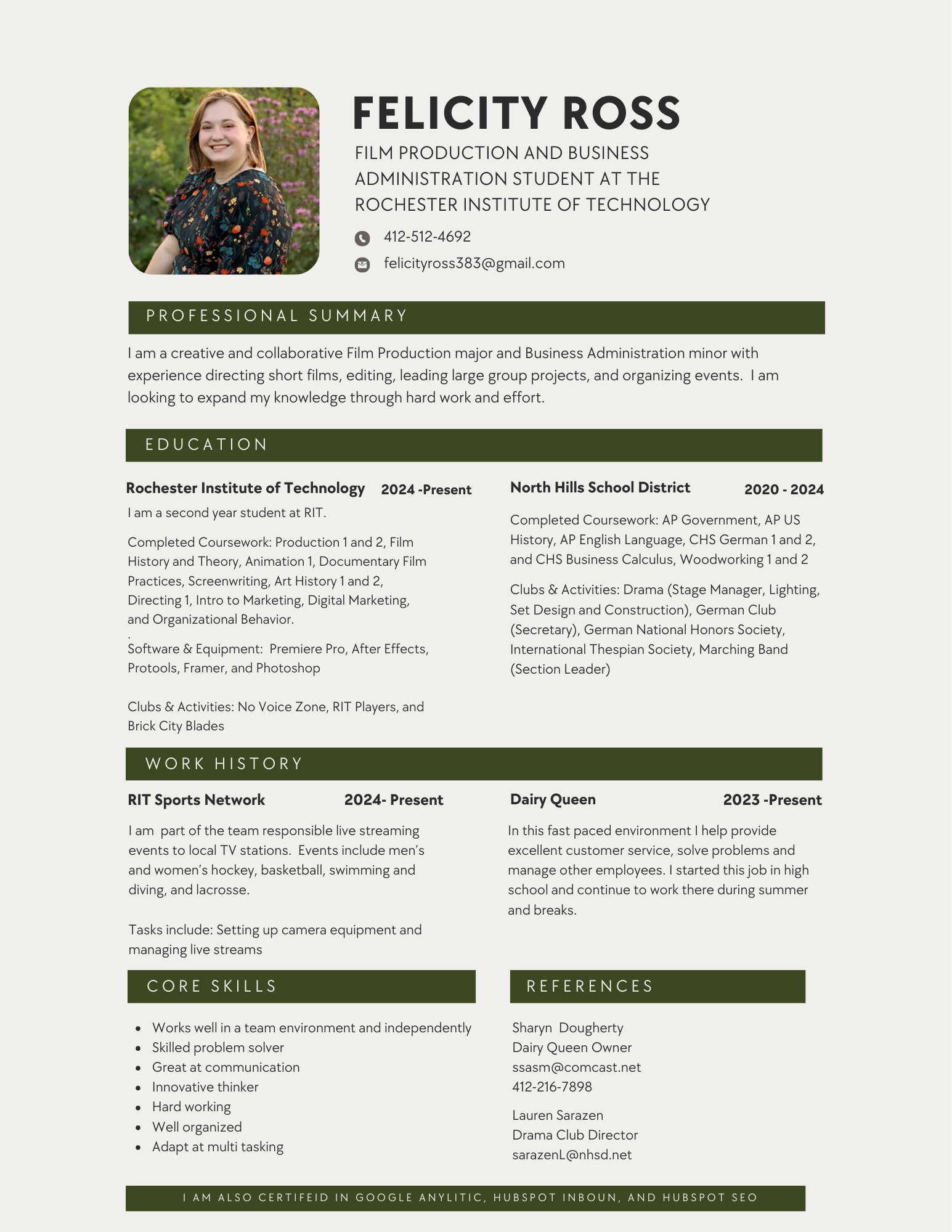 FELICITY ROSS

FILM PRODUCTION AND BUSINESS ADMINISTRATION STUDENT AT THE ROCHESTER INSTITUTE OF TECHNOLOGY

412-512-4692

felicityross383@gmail.com

PROFESSIONAL SUMMARY

I am a creative and collaborative Film Production major and Business Administration minor with experience directing short films, editing, leading large group projects, and organizing events. I am looking to expand my knowledge through hard work and effort.

EDUCATION

Rochester Institute of Technology 2024 -Present

I am a second year student at RIT.

Completed Coursework: Production 1 and 2, Film History and Theory, Animation 1, Documentary Film Practices, Screenwriting, Art History 1 and 2, Directing 1, Intro to Marketing, Digital Marketing, and Organizational Behavior.
.
Software & Equipment: Premiere Pro, After Effects, Protools, Framer, and Photoshop

Clubs & Activities: No Voice Zone, RIT Players, and Brick City Blades

North Hills School District 2020 - 2024

Completed Coursework: AP Government, AP US History, AP English Language, CHS German 1 and 2, and CHS Business Calculus, Woodworking 1 and 2

Clubs & Activities: Drama (Stage Manager, Lighting, Set Design and Construction), German Club (Secretary), German National Honors Society, International Thespian Society, Marching Band (Section Leader)

WORK HISTORY

RIT Sports Network 2024- Present

I am part of the team responsible live streaming events to local TV stations. Events include men's and women's hockey, basketball, swimming and diving, and lacrosse.

Tasks include: Setting up camera equipment and managing live streams

Dairy Queen 2023 -Present

In this fast paced environment I help provide excellent customer service, solve problems and manage other employees. I started this job in high school and continue to work there during summer and breaks.

CORE SKILLS

- Works well in a team environment and independently
- Skilled problem solver
- Great at communication
- Innovative thinker
- Hard working
- Well organized
- Adapt at multi tasking

REFERENCES

Sharyn Dougherty
Dairy Queen Owner
ssasm@comcast.net
412-216-7898

Lauren Sarazen
Drama Club Director
sarazenL@nhsd.net

I AM ALSO CERTIFEID IN GOOGLE ANYLITIC, HUBSPOT INBOUN, AND HUBSPOT SEO